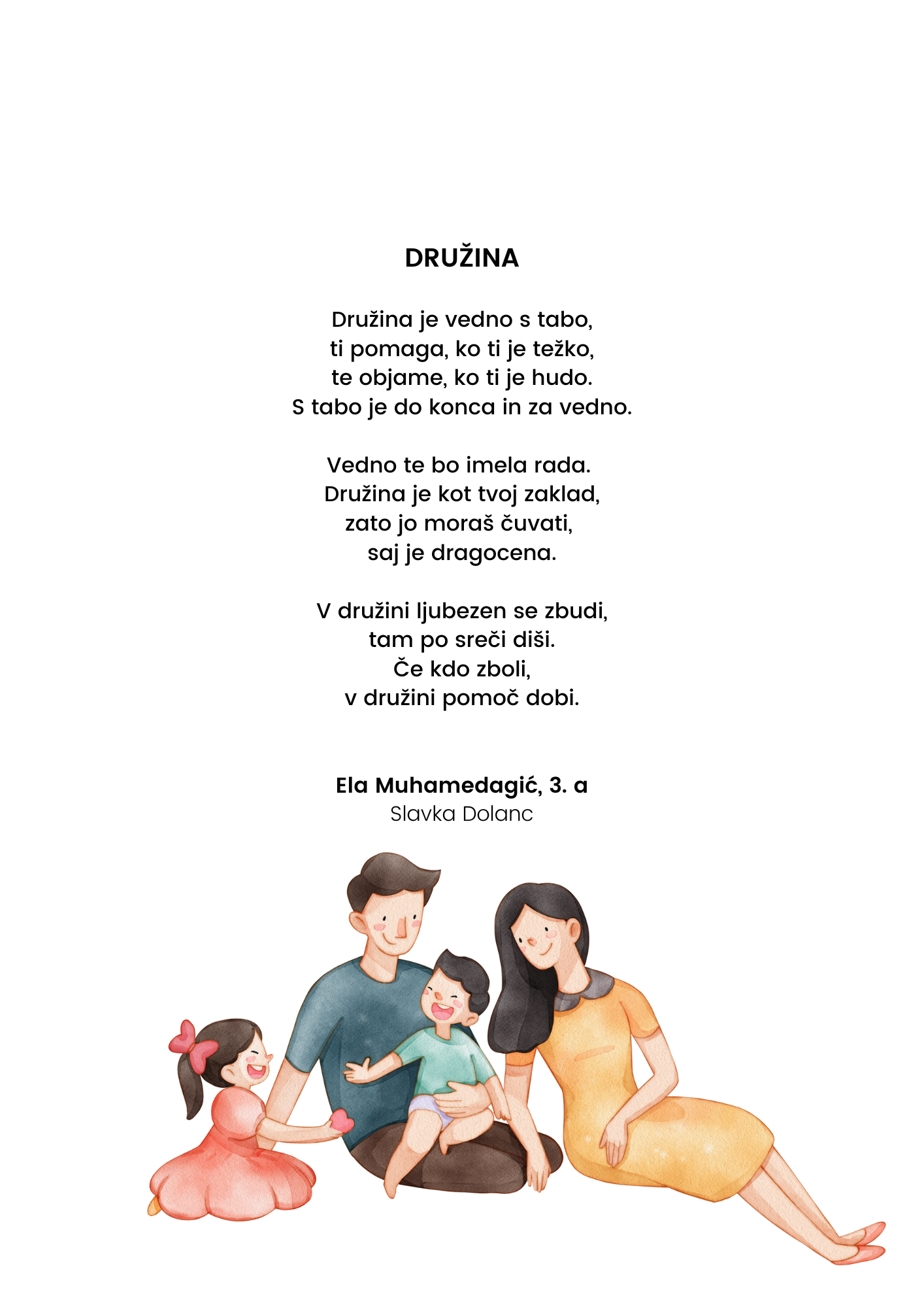 DRUŽINA

Družina je vedno s tabo,
ti pomaga, ko ti je težko,
te objame, ko ti je hudo.
S tabo je do konca in za vedno.

Vedno te bo imela rada.
Družina je kot tvoj zaklad,
zato jo moraš čuvati,
saj je dragocena.

V družini ljubezen se zbudi,
tam po sreči diši.
Če kdo zboli,
v družini pomoč dobi.

Ela Muhamedagić, 3. a
Slavka Dolanc